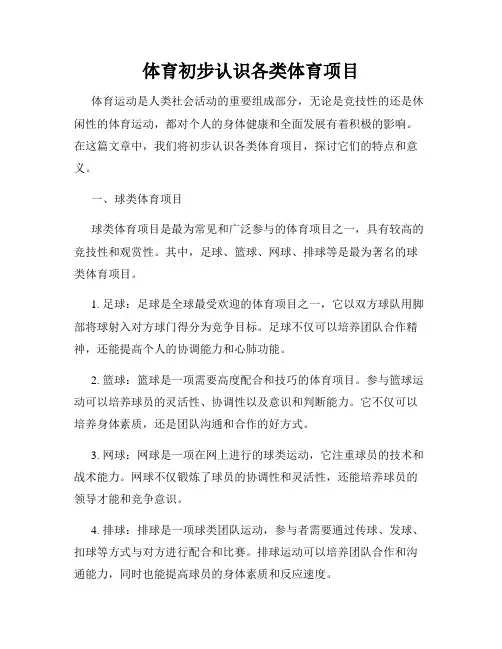 体育初步认识各类体育项目

体育运动是人类社会活动的重要组成部分，无论是竞技性的还是休闲性的体育运动，都对个人的身体健康和全面发展有着积极的影响。在这篇文章中，我们将初步认识各类体育项目，探讨它们的特点和意义。

一、球类体育项目

球类体育项目是最为常见和广泛参与的体育项目之一，具有较高的竞技性和观赏性。其中，足球、篮球、网球、排球等是最为著名的球类体育项目。

1. 足球：足球是全球最受欢迎的体育项目之一，它以双方球队用脚部将球射入对方球门得分为竞争目标。足球不仅可以培养团队合作精神，还能提高个人的协调能力和心肺功能。

2. 篮球：篮球是一项需要高度配合和技巧的体育项目。参与篮球运动可以培养球员的灵活性、协调性以及意识和判断能力。它不仅可以培养身体素质，还是团队沟通和合作的好方式。

3. 网球：网球是一项在网上进行的球类运动，它注重球员的技术和战术能力。网球不仅锻炼了球员的协调性和灵活性，还能培养球员的领导才能和竞争意识。

4. 排球：排球是一项球类团队运动，参与者需要通过传球、发球、扣球等方式与对方进行配合和比赛。排球运动可以培养团队合作和沟通能力，同时也能提高球员的身体素质和反应速度。